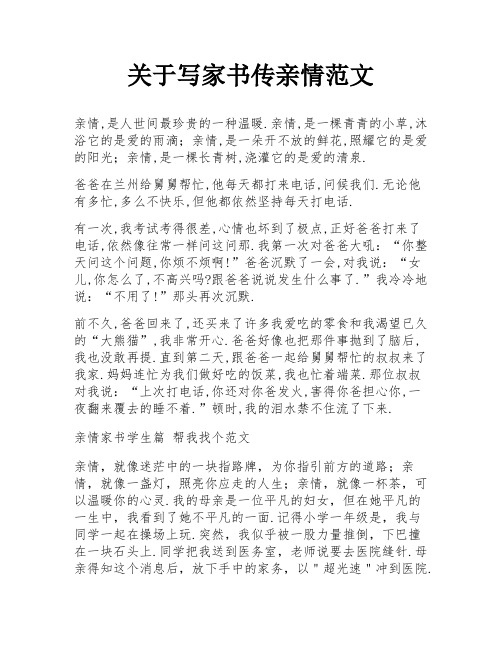 关于写家书传亲情范文

亲情,是人世间最珍贵的一种温暖.亲情,是一棵青青的小草,沐浴它的是爱的雨滴;亲情,是一朵开不放的鲜花,照耀它的是爱的阳光;亲情,是一棵长青树,浇灌它的是爱的清泉.

爸爸在兰州给舅舅帮忙,他每天都打来电话,问候我们.无论他有多忙,多么不快乐,但他都依然坚持每天打电话.

有一次,我考试考得很差,心情也坏到了极点,正好爸爸打来了电话,依然像往常一样问这问那.我第一次对爸爸大吼:“你整天问这个问题,你烦不烦啊!”爸爸沉默了一会,对我说:“女儿,你怎么了,不高兴吗?跟爸爸说说发生什么事了.”我冷冷地说:“不用了!”那头再次沉默.

前不久,爸爸回来了,还买来了许多我爱吃的零食和我渴望已久的“大熊猫”,我非常开心.爸爸好像也把那件事抛到了脑后,我也没敢再提.直到第二天,跟爸爸一起给舅舅帮忙的叔叔来了我家.妈妈连忙为我们做好吃的饭菜,我也忙着端菜.那位叔叔对我说:“上次打电话,你还对你爸发火,害得你爸担心你,一夜翻来覆去的睡不着.”顿时,我的泪水禁不住流了下来.

亲情家书学生篇 帮我找个范文

亲情,就像迷茫中的一块指路牌,为你指引前方的道路;亲情,就像一盏灯,照亮你应走的人生;亲情,就像一杯茶,可以温暖你的心灵.我的母亲是一位平凡的妇女,但在她平凡的一生中,我看到了她不平凡的一面.记得小学一年级是,我与同学一起在操场上玩.突然,我似乎被一股力量推倒,下巴撞在一块石头上.同学把我送到医务室,老师说要去医院缝针.母亲得知这个消息后,放下手中的家务,以"超光速"冲到医院.